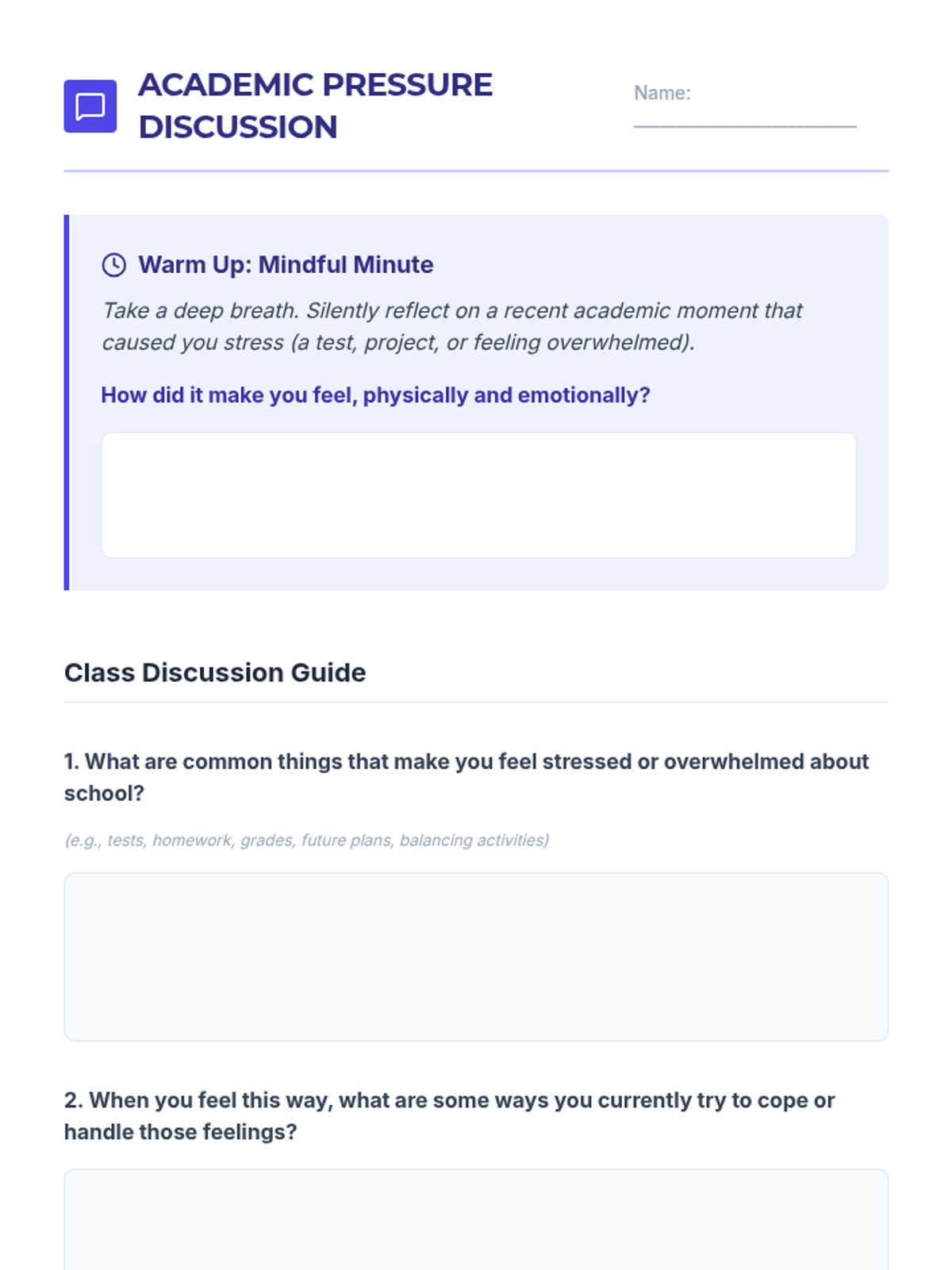 ACADEMIC PRESSURE DISCUSSION

Name: ____________________

Warm Up: Mindful Minute

Take a deep breath. Silently reflect on a recent academic moment that caused you stress (a test, project, or feeling overwhelmed).

How did it make you feel, physically and emotionally?

Class Discussion Guide

1. What are common things that make you feel stressed or overwhelmed about school?

(e.g., tests, homework, grades, future plans, balancing activities)

2. When you feel this way, what are some ways you currently try to cope or handle those feelings?